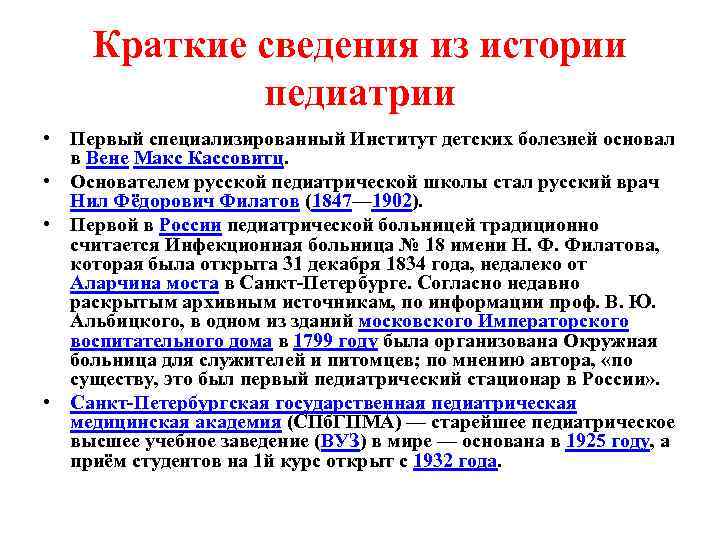 Краткие сведения из истории педиатрии

• Первый специализированный Институт детских болезней основал в Вене Макс Кассовитц.

• Основателем русской педиатрической школы стал русский врач Нил Фёдорович Филатов (1847—1902).

• Первой в России педиатрической больницей традиционно считается Инфекционная больница № 18 имени Н. Ф. Филатова, которая была открыта 31 декабря 1834 года, недалеко от Аларчина моста в Санкт-Петербурге. Согласно недавно раскрытым архивным источникам, по информации проф. В. Ю. Альбицкого, в одном из зданий московского Императорского воспитательного дома в 1799 году была организована Окружная больница для служителей и питомцев; по мнению автора, «по существу, это был первый педиатрический стационар в России».

• Санкт-Петербургская государственная педиатрическая медицинская академия (СПбГПМА) — старейшее педиатрическое высшее учебное заведение (ВУЗ) в мире — основана в 1925 году, а приём студентов на 1й курс открыт с 1932 года.